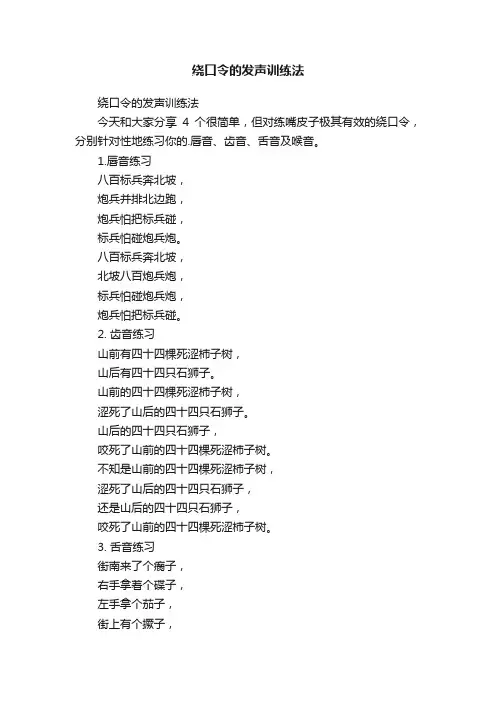 绕口令的发声训练法

绕口令的发声训练法

今天和大家分享 4 个很简单，但对练嘴皮子极其有效的绕口令，分别针对性地练习你的.唇音、齿音、舌音及喉音。

1.唇音练习

八百标兵奔北坡，

炮兵并排北边跑，

炮兵怕把标兵碰，

标兵怕碰炮兵炮。

八百标兵奔北坡，

北坡八百炮兵炮，

标兵怕碰炮兵炮，

炮兵怕把标兵碰。

2. 齿音练习

山前有四十四棵死涩柿子树，

山后有四十四只石狮子。

山前的四十四棵死涩柿子树，

涩死了山后的四十四只石狮子。

山后的四十四只石狮子，

咬死了山前的四十四棵死涩柿子树。

不知是山前的四十四棵死涩柿子树，

涩死了山后的四十四只石狮子，

还是山后的四十四只石狮子，

咬死了山前的四十四棵死涩柿子树。

3. 舌音练习

街南来了个瘸子，

右手拿着个碟子，

左手拿个茄子，

街上有个撅子，